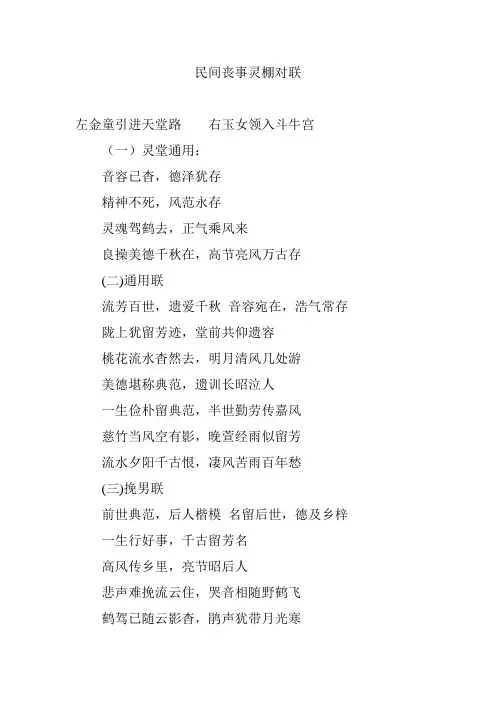 民间丧事灵棚对联

左金童引进天堂路　　右玉女领入斗牛宫

（一）灵堂通用：

音容已杳，德泽犹存

精神不死，风范永存

灵魂驾鹤去，正气乘风来

良操美德千秋在，高节亮风万古存

(二)通用联

流芳百世，遗爱千秋 音容宛在，浩气常存

陇上犹留芳迹，堂前共仰遗容

桃花流水杳然去，明月清风几处游

美德堪称典范，遗训长昭泣人

一生俭朴留典范，半世勤劳传嘉风

慈竹当风空有影，晚萱经雨似留芳

流水夕阳千古恨，凄风苦雨百年愁

(三)挽男联

前世典范，后人楷模 名留后世，德及乡梓

一生行好事，千古留芳名

高风传乡里，亮节昭后人

悲声难挽流云住，哭音相随野鹤飞

鹤驾已随云影杳，鹃声犹带月光寒